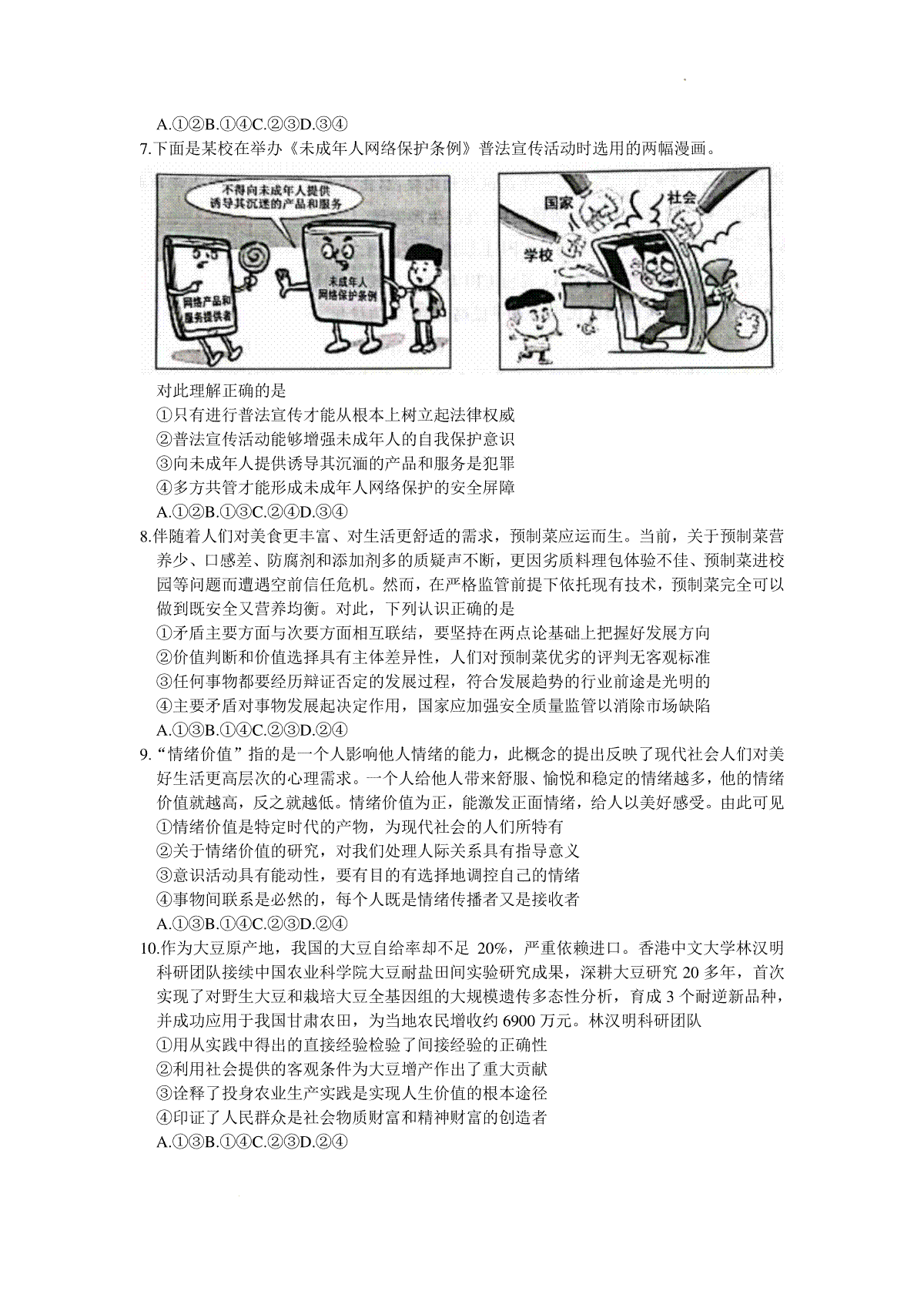 A.①②B.①④C.②③D.③④

7.下面是某校在举办《未成年人网络保护条例》普法宣传活动时选用的两幅漫画。

不得向未成年人提供诱导其沉迷的产品和服务

网络产品和服务提供者

未成年人网络保护条例

国家

社会

学校

对此理解正确的是

①只有进行普法宣传才能从根本上树立起法律权威

②普法宣传活动能够增强未成年人的自我保护意识

③向未成年人提供诱导其沉湎的产品和服务是犯罪

④多方共管才能形成未成年人网络保护的安全屏障

A.①②B.①③C.②④D.③④

8.伴随着人们对美食更丰富、对生活更舒适的需求，预制菜应运而生。当前，关于预制菜营养少、口感差、防腐剂和添加剂多的质疑声不断，更因劣质料理包体验不佳、预制菜进校园等问题而遭遇空前信任危机。然而，在严格监管前提下依托现有技术，预制菜完全可以做到既安全又营养均衡。对此，下列认识正确的是

①矛盾主要方面与次要方面相互联结，要坚持在两点论基础上把握好发展方向

②价值判断和价值选择具有主体差异性，人们对预制菜优劣的评判无客观标准

③任何事物都要经历辩证否定的发展过程，符合发展趋势的行业前途是光明的

④主要矛盾对事物发展起决定作用，国家应加强安全质量监管以消除市场缺陷

A.①③B.①④C.②③D.②④

9.“情绪价值”指的是一个人影响他人情绪的能力，此概念的提出反映了现代社会人们对美好生活更高层次的心理需求。一个人给他人带来舒服、愉悦和稳定的情绪越多，他的情绪价值就越高，反之就越低。情绪价值为正，能激发正面情绪，给人以美好感受。由此可见

①情绪价值是特定时代的产物，为现代社会的人们所特有

②关于情绪价值的研究，对我们处理人际关系具有指导意义

③意识活动具有能动性，要有目的有选择地调控自己的情绪

④事物间联系是必然的，每个人既是情绪传播者又是接收者

A.①③B.①④C.②③D.②④

10.作为大豆原产地，我国的大豆自给率却不足 20%，严重依赖进口。香港中文大学林汉明科研团队接续中国农业科学院大豆耐盐田间实验研究成果，深耕大豆研究 20 多年，首次实现了对野生大豆和栽培大豆全基因组的大规模遗传多态性分析，育成 3 个耐逆新品种，并成功应用于我国甘肃农田，为当地农民增收约 6900 万元。林汉明科研团队

①用从实践中得出的直接经验检验了间接经验的正确性

②利用社会提供的客观条件为大豆增产作出了重大贡献

③诠释了投身农业生产实践是实现人生价值的根本途径

④印证了人民群众是社会物质财富和精神财富的创造者

A.①③B.①④C.②③D.②④